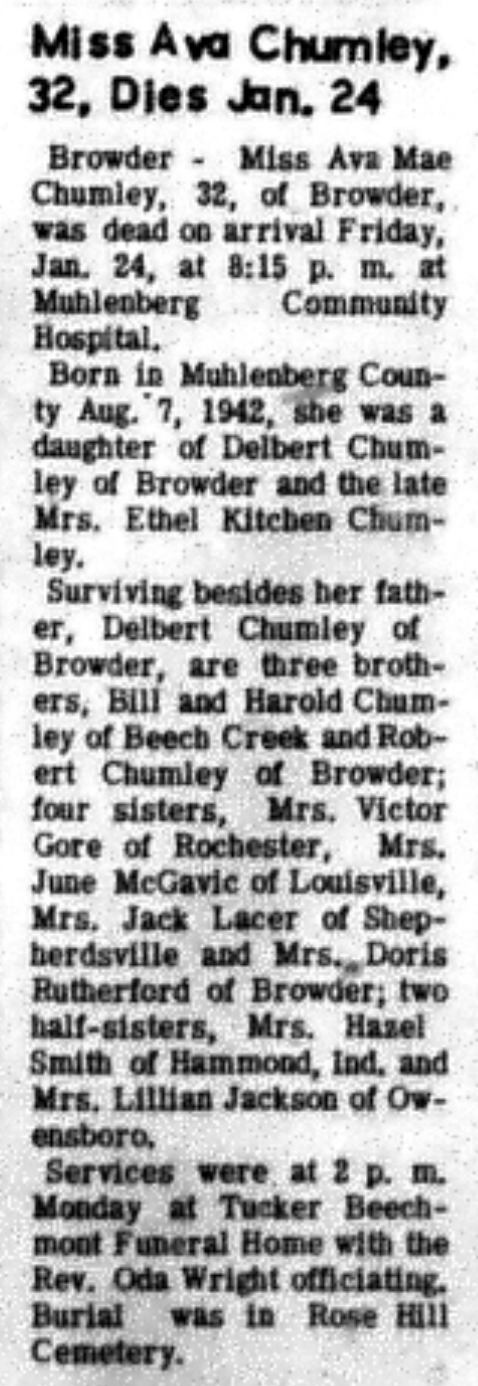 Miss Ava Chumley, 32, Dies Jan. 24

Browder - Miss Ava Mae Chumley, 32, of Browder, was dead on arrival Friday, Jan. 24, at 8:15 p. m. at Muhlenberg Community Hospital.

Born in Muhlenberg County Aug. 7, 1942, she was a daughter of Delbert Chumley of Browder and the late Mrs. Ethel Kitchen Chumley.

Surviving besides her father, Delbert Chumley of Browder, are three brothers, Bill and Harold Chumley of Beech Creek and Robert Chumley of Browder; four sisters, Mrs. Victor Gore of Rochester, Mrs. June McGavic of Louisville, Mrs. Jack Lacer of Shepherdsville and Mrs. Doris Rutherford of Browder; two half-sisters, Mrs. Hazel Smith of Hammond, Ind. and Mrs. Lillian Jackson of Owensboro.

Services were at 2 p. m. Monday at Tucker Beechmont Funeral Home with the Rev. Oda Wright officiating. Burial was in Rose Hill Cemetery.